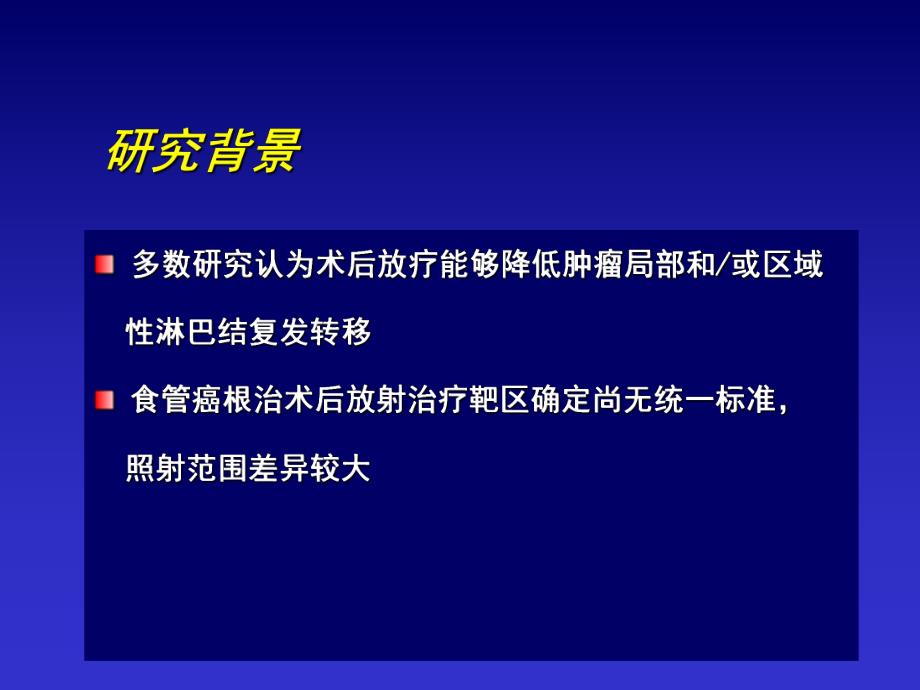 研究背景

多数研究认为术后放疗能够降低肿瘤局部和/或区域性淋巴结复发转移

食管癌根治术后放射治疗靶区确定尚无统一标准，照射范围差异较大